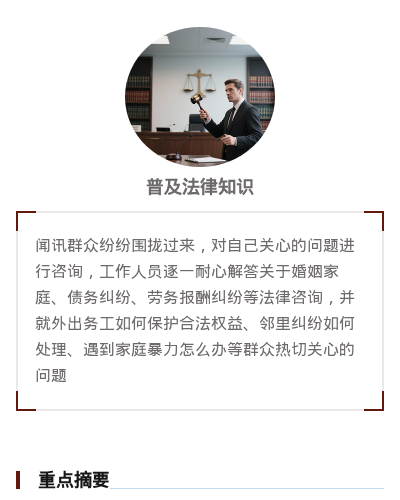 普及法律知识

闻讯群众纷纷围拢过来，对自己关心的问题进行咨询，工作人员逐一耐心解答关于婚姻家庭、债务纠纷、劳务报酬纠纷等法律咨询，并就外出务工如何保护合法权益、邻里纠纷如何处理、遇到家庭暴力怎么办等群众热切关心的问题

重点摘要